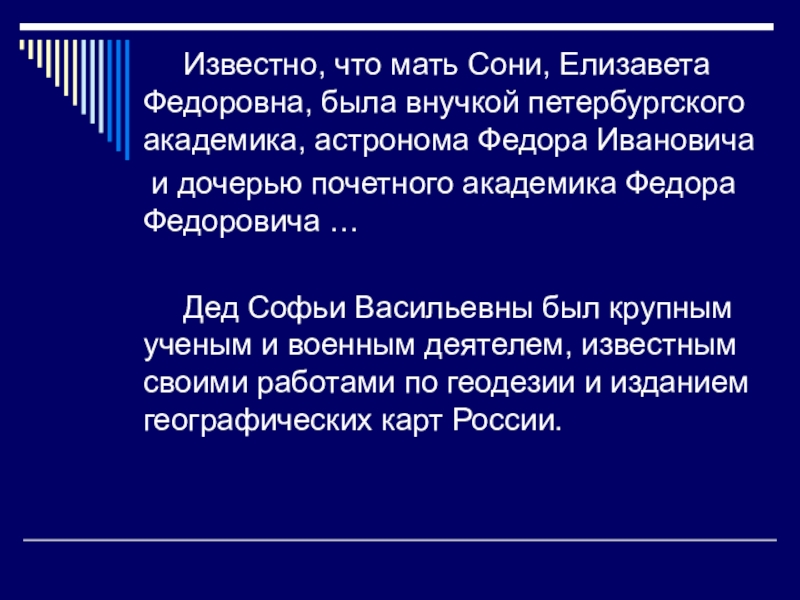 Известно, что мать Сони, Елизавета Федоровна, была внучкой петербургского академика, астронома Федора Ивановича и дочерью почетного академика Федора Федоровича …

Дед Софьи Васильевны был крупным ученым и военным деятелем, известным своими работами по геодезии и изданием географических карт России.